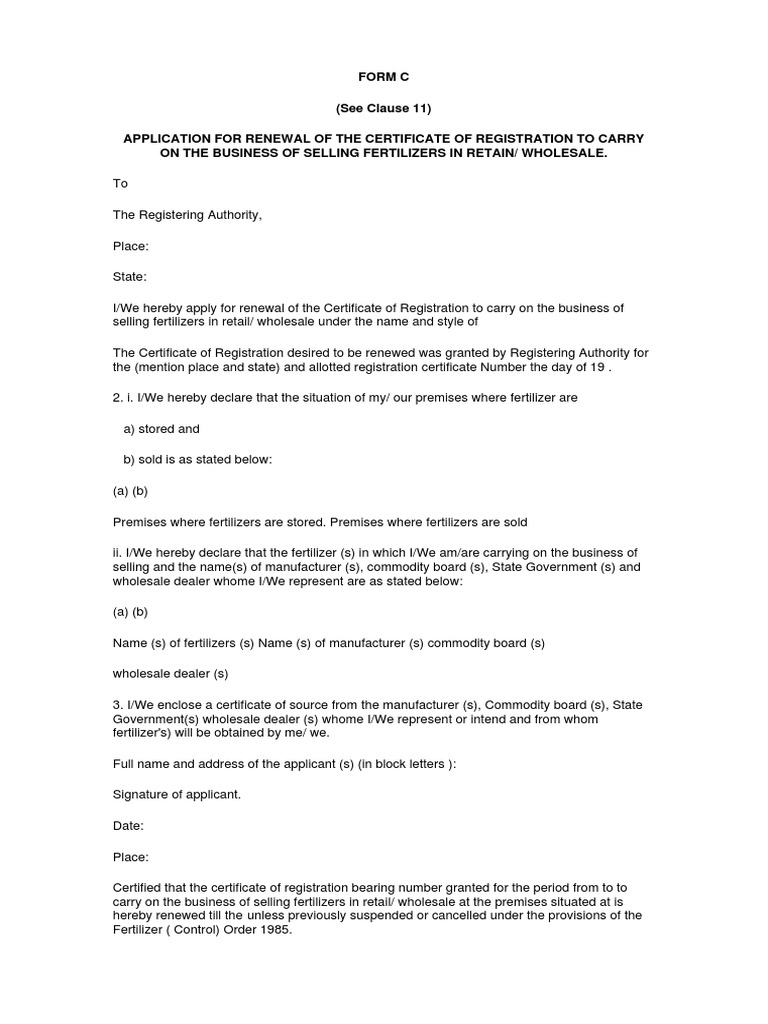 FORM C

(See Clause 11)

APPLICATION FOR RENEWAL OF THE CERTIFICATE OF REGISTRATION TO CARRY ON THE BUSINESS OF SELLING FERTILIZERS IN RETAIN/ WHOLESALE.

To

The Registering Authority,

Place:

State:

I/We hereby apply for renewal of the Certificate of Registration to carry on the business of selling fertilizers in retail/ wholesale under the name and style of

The Certificate of Registration desired to be renewed was granted by Registering Authority for the (mention place and state) and allotted registration certificate Number the day of 19 .

2. i. I/We hereby declare that the situation of my/ our premises where fertilizer are

a) stored and

b) sold is as stated below:

(a) (b)

Premises where fertilizers are stored. Premises where fertilizers are sold

ii. I/We hereby declare that the fertilizer (s) in which I/We am/are carrying on the business of selling and the name(s) of manufacturer (s), commodity board (s), State Government (s) and wholesale dealer whome I/We represent are as stated below:

(a) (b)

Name (s) of fertilizers (s) Name (s) of manufacturer (s) commodity board (s)

wholesale dealer (s)

3. I/We enclose a certificate of source from the manufacturer (s), Commodity board (s), State Government(s) wholesale dealer (s) whome I/We represent or intend and from whom fertilizer's) will be obtained by me/ we.

Full name and address of the applicant (s) (in block letters ):

Signature of applicant.

Date:

Place:

Certified that the certificate of registration bearing number granted for the period from to to carry on the business of selling fertilizers in retail/ wholesale at the premises situated at is hereby renewed till the unless previously suspended or cancelled under the provisions of the Fertilizer ( Control) Order 1985.